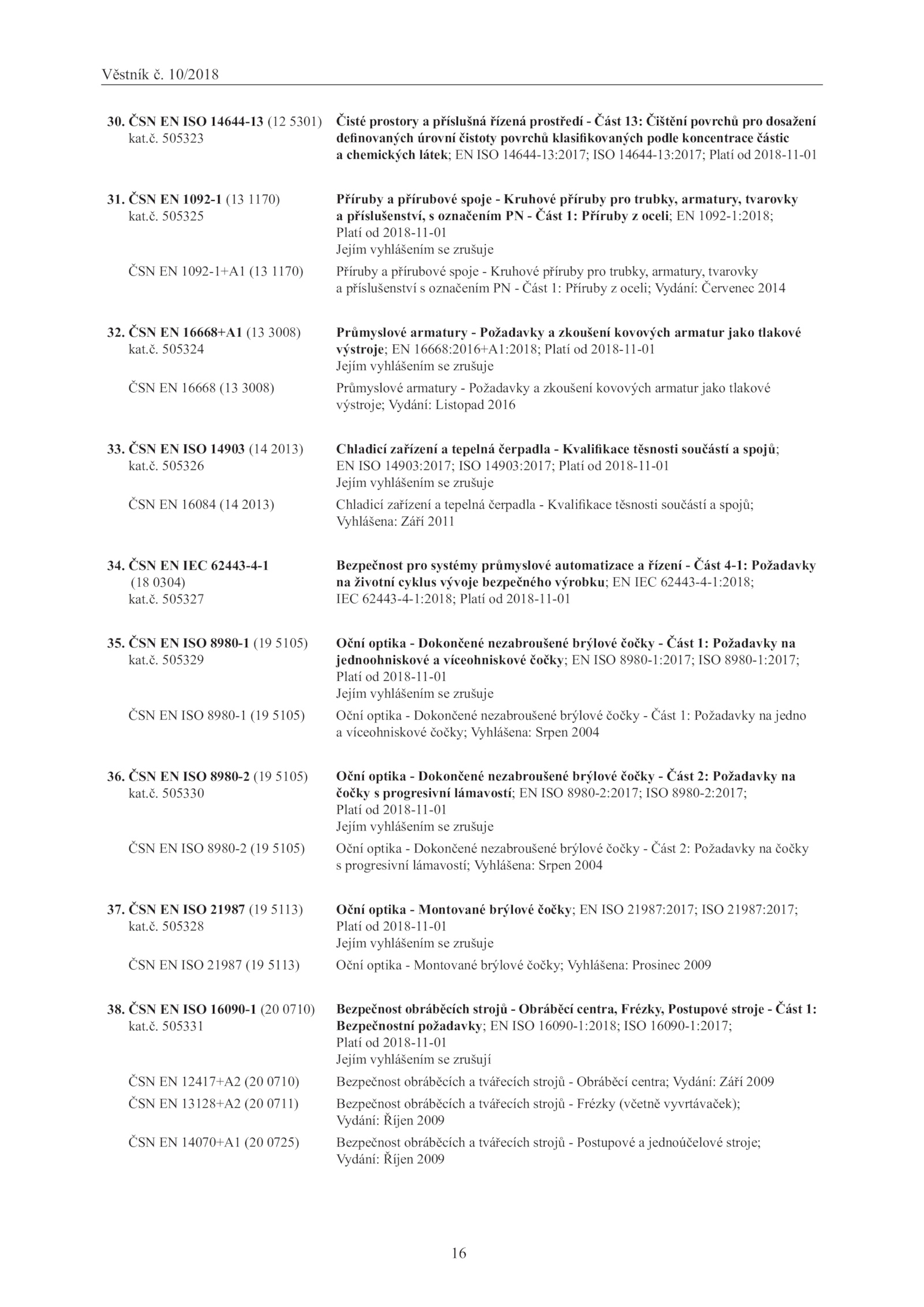 Věstník č. 10/2018

30. ČSN EN ISO 14644-13 (12 5301) kat.č. 505323

Čisté prostory a příslušná řízená prostředí - Část 13: Čištění povrchů pro dosažení definovaných úrovní čistoty povrchů klasifikovaných podle koncentrace částic a chemických látek; EN ISO 14644-13:2017; ISO 14644-13:2017; Platí od 2018-11-01

31. ČSN EN 1092-1 (13 1170) kat.č. 505325

Příruby a přírubové spoje - Kruhové příruby pro trubky, armatury, tvarovky a příslušenství, s označením PN - Část 1: Příruby z oceli; EN 1092-1:2018; Platí od 2018-11-01
Jejím vyhlášením se zrušuje

ČSN EN 1092-1+A1 (13 1170)

Příruby a přírubové spoje - Kruhové příruby pro trubky, armatury, tvarovky a příslušenství s označením PN - Část 1: Příruby z oceli; Vydání: Červenec 2014

32. ČSN EN 16668+A1 (13 3008) kat.č. 505324

Průmyslové armatury - Požadavky a zkoušení kovových armatur jako tlakové výstroje; EN 16668:2016+A1:2018; Platí od 2018-11-01
Jejím vyhlášením se zrušuje

ČSN EN 16668 (13 3008)

Průmyslové armatury - Požadavky a zkoušení kovových armatur jako tlakové výstroje; Vydání: Listopad 2016

33. ČSN EN ISO 14903 (14 2013) kat.č. 505326

Chladicí zařízení a tepelná čerpadla - Kvalifikace těsnosti součástí a spojů; EN ISO 14903:2017; ISO 14903:2017; Platí od 2018-11-01
Jejím vyhlášením se zrušuje

ČSN EN 16084 (14 2013)

Chladicí zařízení a tepelná čerpadla - Kvalifikace těsnosti součástí a spojů; Vyhlášena: Září 2011

34. ČSN EN IEC 62443-4-1 (18 0304) kat.č. 505327

Bezpečnost pro systémy průmyslové automatizace a řízení - Část 4-1: Požadavky na životní cyklus vývoje bezpečného výrobku; EN IEC 62443-4-1:2018; IEC 62443-4-1:2018; Platí od 2018-11-01

35. ČSN EN ISO 8980-1 (19 5105) kat.č. 505329

Oční optika - Dokončené nezabroušené brýlové čočky - Část 1: Požadavky na jednoohniskové a víceohniskové čočky; EN ISO 8980-1:2017; ISO 8980-1:2017; Platí od 2018-11-01
Jejím vyhlášením se zrušuje

ČSN EN ISO 8980-1 (19 5105)

Oční optika - Dokončené nezabroušené brýlové čočky - Část 1: Požadavky na jedno a víceohniskové čočky; Vyhlášena: Srpen 2004

36. ČSN EN ISO 8980-2 (19 5105) kat.č. 505330

Oční optika - Dokončené nezabroušené brýlové čočky - Část 2: Požadavky na čočky s progresivní lámavostí; EN ISO 8980-2:2017; ISO 8980-2:2017; Platí od 2018-11-01
Jejím vyhlášením se zrušuje

ČSN EN ISO 8980-2 (19 5105)

Oční optika - Dokončené nezabroušené brýlové čočky - Část 2: Požadavky na čočky s progresivní lámavostí; Vyhlášena: Srpen 2004

37. ČSN EN ISO 21987 (19 5113) kat.č. 505328

Oční optika - Montované brýlové čočky; EN ISO 21987:2017; ISO 21987:2017; Platí od 2018-11-01
Jejím vyhlášením se zrušuje

ČSN EN ISO 21987 (19 5113)

Oční optika - Montované brýlové čočky; Vyhlášena: Prosinec 2009

38. ČSN EN ISO 16090-1 (20 0710) kat.č. 505331

Bezpečnost obráběcích strojů - Obráběcí centra, Frézky, Postupové stroje - Část 1: Bezpečnostní požadavky; EN ISO 16090-1:2018; ISO 16090-1:2017; Platí od 2018-11-01
Jejím vyhlášením se zrušují

ČSN EN 12417+A2 (20 0710)

Bezpečnost obráběcích a tvářecích strojů - Obráběcí centra; Vydání: Září 2009

ČSN EN 13128+A2 (20 0711)

Bezpečnost obráběcích a tvářecích strojů - Frézky (včetně vyvrtávaček); Vydání: Říjen 2009

ČSN EN 14070+A1 (20 0725)

Bezpečnost obráběcích a tvářecích strojů - Postupové a jednoúčelové stroje; Vydání: Říjen 2009

16